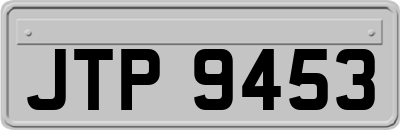 JTP 9453